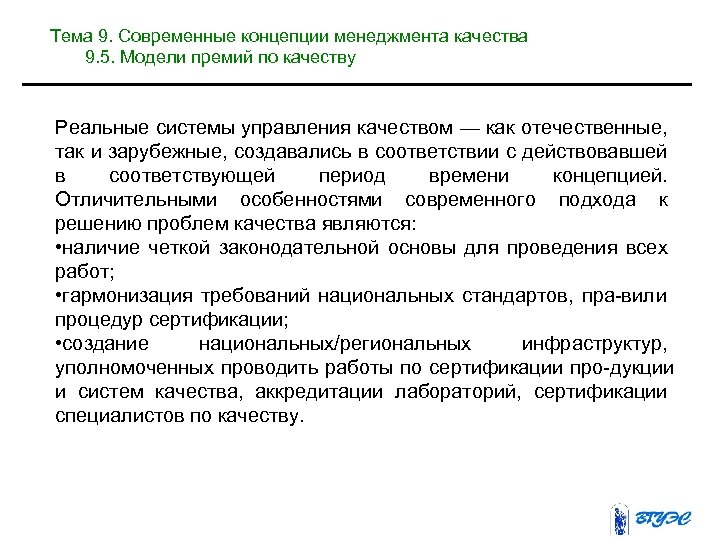 Тема 9. Современные концепции менеджмента качества
9.5. Модели премий по качеству

Реальные системы управления качеством — как отечественные, так и зарубежные, создавались в соответствии с действовавшей в соответствующей период времени концепцией. Отличительными особенностями современного подхода к решению проблем качества являются:
•наличие четкой законодательной основы для проведения всех работ;
•гармонизация требований национальных стандартов, пра-вили процедур сертификации;
•создание национальных/региональных инфраструктур, уполномоченных проводить работы по сертификации про-дукции и систем качества, аккредитации лабораторий, сертификации специалистов по качеству.

ВГУЭС